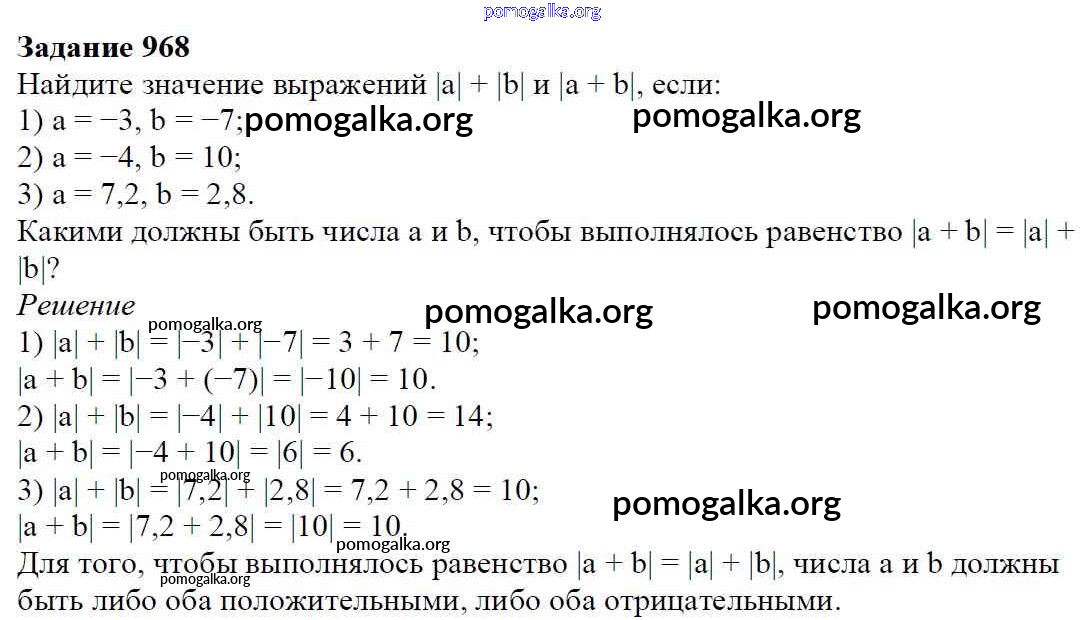 pomogalka.org

Задание 968

Найдите значение выражений $|a| + |b|$ и $|a + b|$, если:
1) $a = -3$, $b = -7$; pomogalka.org pomogalka.org
2) $a = -4$, $b = 10$;
3) $a = 7,2$, $b = 2,8$.
Какими должны быть числа a и b, чтобы выполнялось равенство $|a + b| = |a| + |b|$?

Решение pomogalka.org pomogalka.org
pomogalka.org
1) $|a| + |b| = |-3| + |-7| = 3 + 7 = 10$;
$|a + b| = |-3 + (-7)| = |-10| = 10$.
2) $|a| + |b| = |-4| + |10| = 4 + 10 = 14$;
$|a + b| = |-4 + 10| = |6| = 6$.
pomogalka.org
3) $|a| + |b| = |7,2| + |2,8| = 7,2 + 2,8 = 10$; pomogalka.org
$|a + b| = |7,2 + 2,8| = |10| = 10$.
pomogalka.org
Для того, чтобы выполнялось равенство $|a + b| = |a| + |b|$, числа a и b должны быть либо оба положительными, либо оба отрицательными.
pomogalka.org